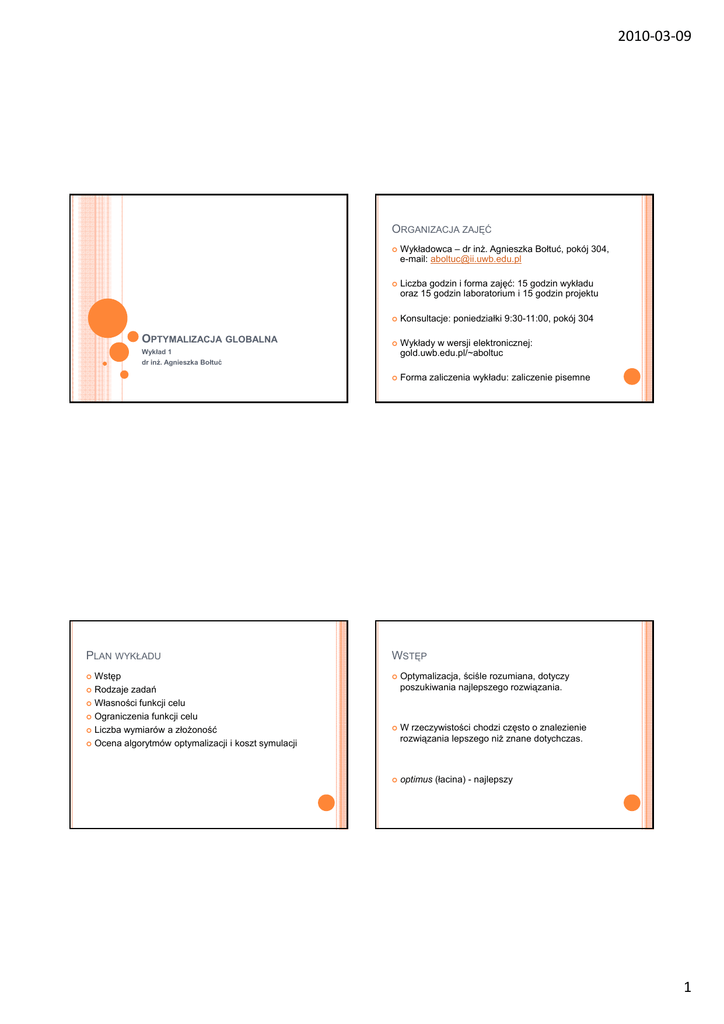 2010-03-09

OPTYMALIZACJA GLOBALNA
Wykład 1
dr inż. Agnieszka Bołtuć

ORGANIZACJA ZAJĘĆ

Wykładowca – dr inż. Agnieszka Bołtuć, pokój 304, e-mail: aboltuc@ii.uwb.edu.pl

Liczba godzin i forma zajęć: 15 godzin wykładu oraz 15 godzin laboratorium i 15 godzin projektu

Konsultacje: poniedziałki 9:30-11:00, pokój 304

Wykłady w wersji elektronicznej: gold.uwb.edu.pl/~aboltuc

Forma zaliczenia wykładu: zaliczenie pisemne

PLAN WYKŁADU

Wstęp
Rodzaje zadań
Własności funkcji celu
Ograniczenia funkcji celu
Liczba wymiarów a złożoność
Ocena algorytmów optymalizacji i koszt symulacji

WSTĘP

Optymalizacja, ściśle rozumiana, dotyczy poszukiwania najlepszego rozwiązania.

W rzeczywistości chodzi często o znalezienie rozwiązania lepszego niż znane dotychczas.

optimus (łacina) - najlepszy

1